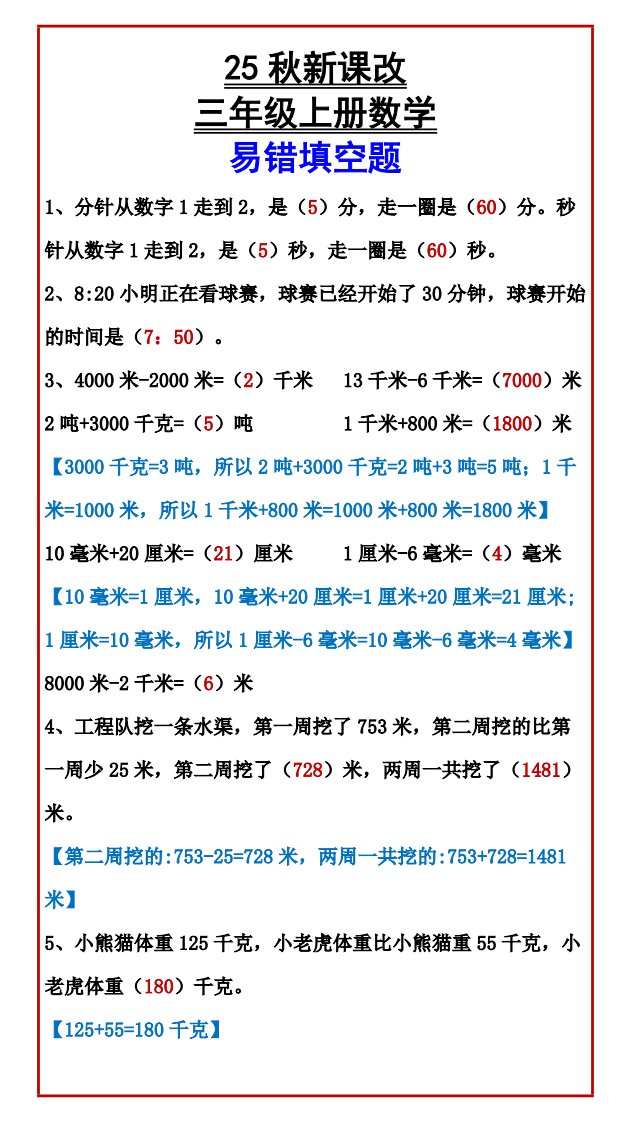 25 秋新课改
三年级上册数学
易错填空题

1、分针从数字 1 走到 2，是（5）分，走一圈是（60）分。秒针从数字 1 走到 2，是（5）秒，走一圈是（60）秒。

2、8:20 小明正在看球赛，球赛已经开始了 30 分钟，球赛开始的时间是（7：50）。

3、4000 米-2000 米=（2）千米　　13 千米-6 千米=（7000）米

2 吨+3000 千克=（5）吨　　1 千米+800 米=（1800）米

【3000 千克=3 吨，所以 2 吨+3000 千克=2 吨+3 吨=5 吨；1 千米=1000 米，所以 1 千米+800 米=1000 米+800 米=1800 米】

10 毫米+20 厘米=（21）厘米　　1 厘米-6 毫米=（4）毫米

【10 毫米=1 厘米，10 毫米+20 厘米=1 厘米+20 厘米=21 厘米；1 厘米=10 毫米，所以 1 厘米-6 毫米=10 毫米-6 毫米=4 毫米】

8000 米-2 千米=（6）米

4、工程队挖一条水渠，第一周挖了 753 米，第二周挖的比第一周少 25 米，第二周挖了（728）米，两周一共挖了（1481）米。

【第二周挖的:753-25=728 米，两周一共挖的:753+728=1481 米】

5、小熊猫体重 125 千克，小老虎体重比小熊猫重 55 千克，小老虎体重（180）千克。

【125+55=180 千克】